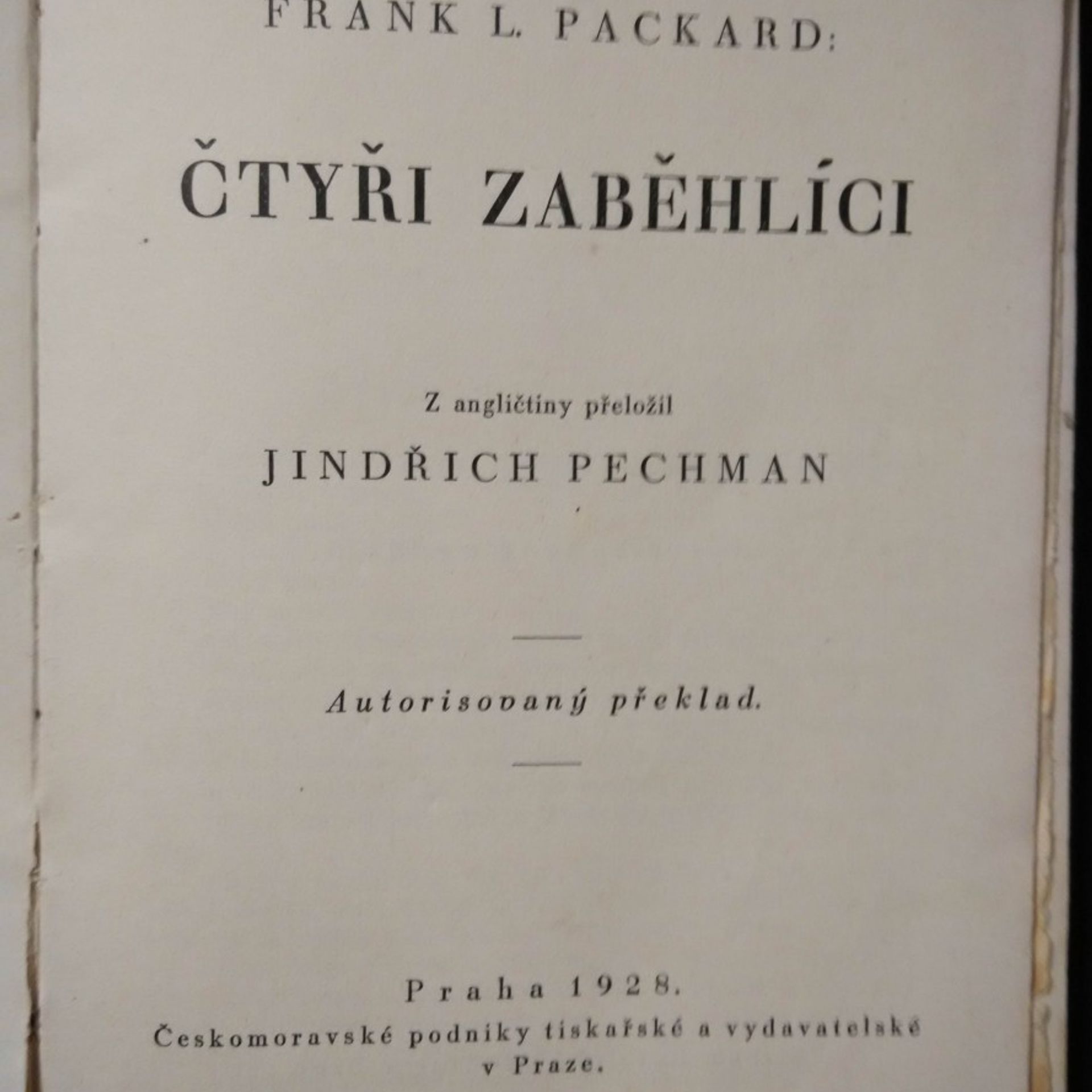 FRANK L. PACKARD:

ČTYŘI ZABĚHLÍCI

Z angličtiny přeložil

JINDŘICH PECHMAN

Autorisovaný překlad.

Praha 1928.

Českomoravské podniky tiskařské a vydavatelské v Praze.